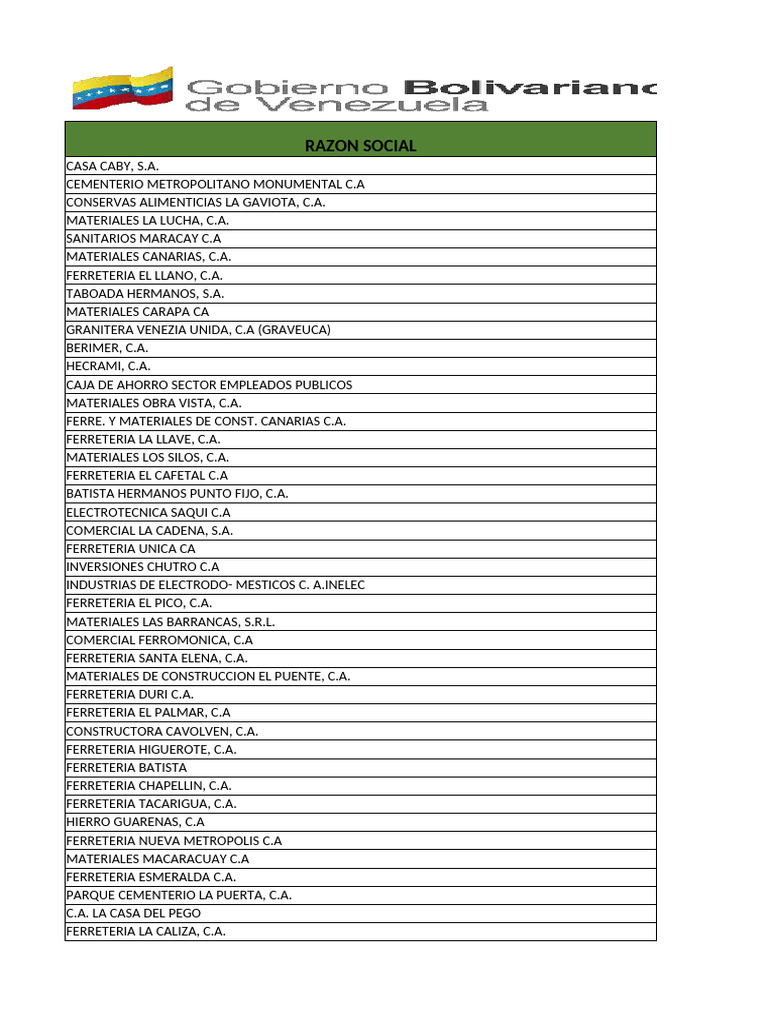 Gobierno Bolivarianc de Venezuela

| RAZON SOCIAL |
|---|
| CASA CABY, S.A. |
| CEMENTERIO METROPOLITANO MONUMENTAL C.A |
| CONSERVAS ALIMENTICIAS LA GAVIOTA, C.A. |
| MATERIALES LA LUCHA, C.A. |
| SANITARIOS MARACAY C.A |
| MATERIALES CANARIAS, C.A. |
| FERRETERIA EL LLANO, C.A. |
| TABOADA HERMANOS, S.A. |
| MATERIALES CARAPA CA |
| GRANITERA VENEZIA UNIDA, C.A (GRAVEUCA) |
| BERIMER, C.A. |
| HECRAMI, C.A. |
| CAJA DE AHORRO SECTOR EMPLEADOS PUBLICOS |
| MATERIALES OBRA VISTA, C.A. |
| FERRE. Y MATERIALES DE CONST. CANARIAS C.A. |
| FERRETERIA LA LLAVE, C.A. |
| MATERIALES LOS SILOS, C.A. |
| FERRETERIA EL CAFETAL C.A |
| BATISTA HERMANOS PUNTO FIJO, C.A. |
| ELECTROTECNICA SAQUI C.A |
| COMERCIAL LA CADENA, S.A. |
| FERRETERIA UNICA CA |
| INVERSIONES CHUTRO C.A |
| INDUSTRIAS DE ELECTRODO- MESTICOS C. A.INELEC |
| FERRETERIA EL PICO, C.A. |
| MATERIALES LAS BARRANCAS, S.R.L. |
| COMERCIAL FERROMONICA, C.A |
| FERRETERIA SANTA ELENA, C.A. |
| MATERIALES DE CONSTRUCCION EL PUENTE, C.A. |
| FERRETERIA DURI C.A. |
| FERRETERIA EL PALMAR, C.A |
| CONSTRUCTORA CAVOLVEN, C.A. |
| FERRETERIA HIGUEROTE, C.A. |
| FERRETERIA BATISTA |
| FERRETERIA CHAPELLIN, C.A. |
| FERRETERIA TACARIGUA, C.A. |
| HIERRO GUARENAS, C.A |
| FERRETERIA NUEVA METROPOLIS C.A |
| MATERIALES MACARACUAY C.A |
| FERRETERIA ESMERALDA C.A. |
| PARQUE CEMENTERIO LA PUERTA, C.A. |
| C.A. LA CASA DEL PEGO |
| FERRETERIA LA CALIZA, C.A. |